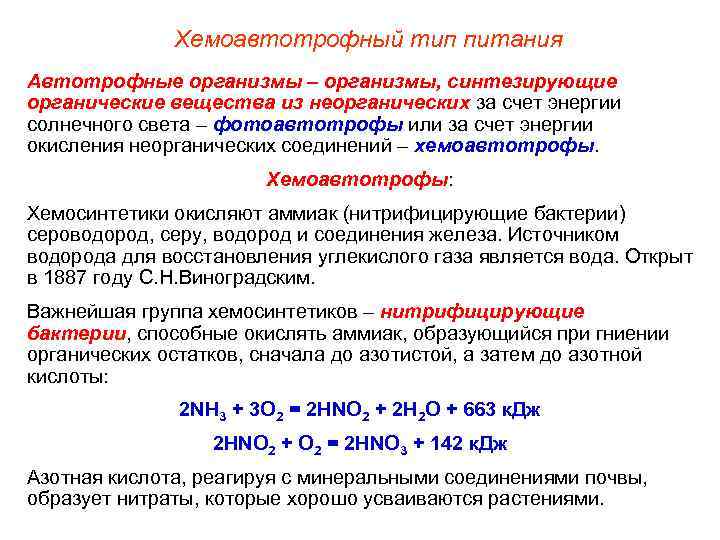 Хемоавтотрофный тип питания

Автотрофные организмы – организмы, синтезирующие органические вещества из неорганических за счет энергии солнечного света – фотоавтотрофы или за счет энергии окисления неорганических соединений – хемоавтотрофы.

Хемоавтотрофы:

Хемосинтетики окисляют аммиак (нитрифицирующие бактерии) сероводород, серу, водород и соединения железа. Источником водорода для восстановления углекислого газа является вода. Открыт в 1887 году С.Н.Виноградским.

Важнейшая группа хемосинтетиков – нитрифицирующие бактерии, способные окислять аммиак, образующийся при гниении органических остатков, сначала до азотистой, а затем до азотной кислоты:

$2NH_3 + 3O_2 = 2HNO_2 + 2H_2O + 663$ кДж

$2HNO_2 + O_2 = 2HNO_3 + 142$ кДж

Азотная кислота, реагируя с минеральными соединениями почвы, образует нитраты, которые хорошо усваиваются растениями.